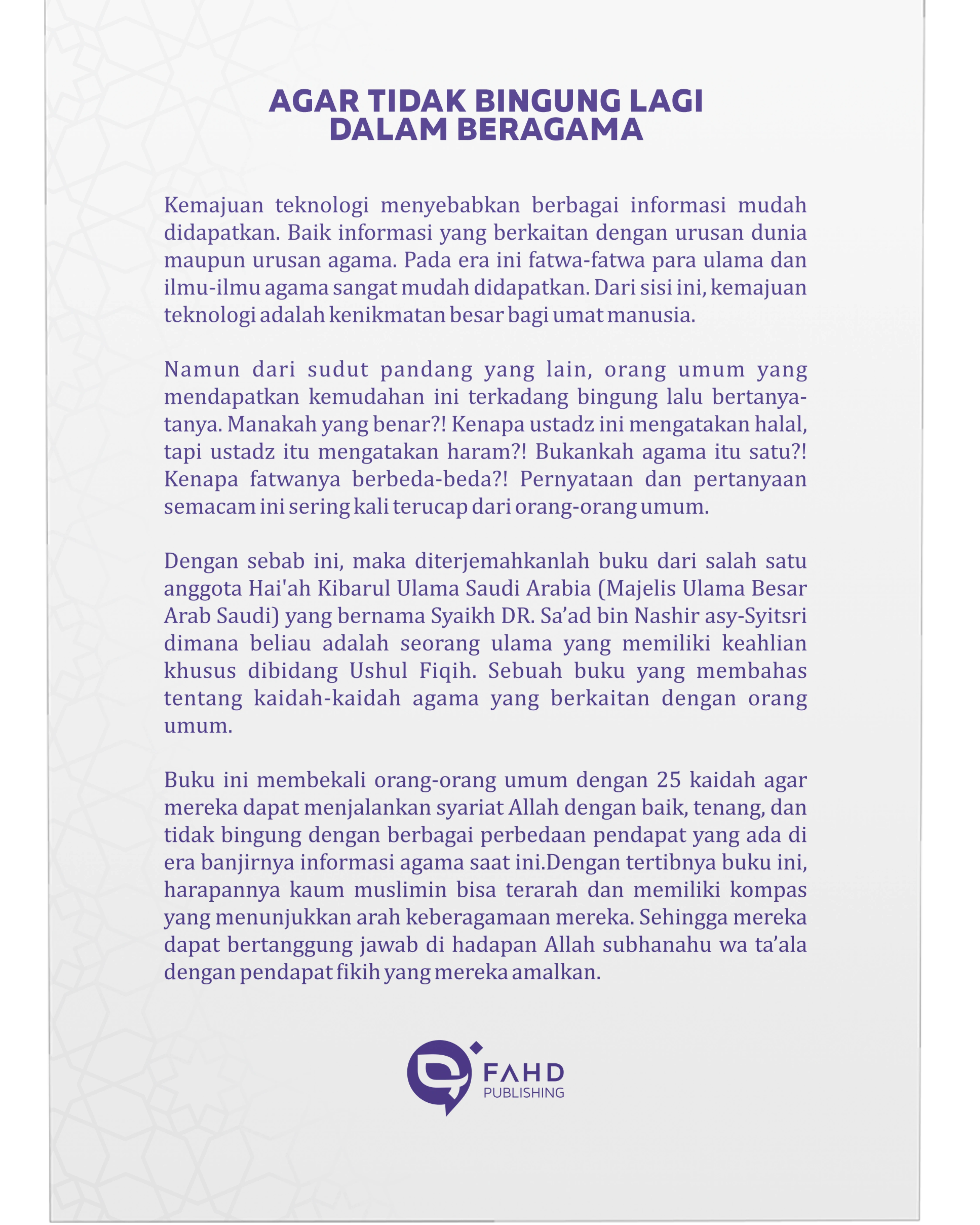 AGAR TIDAK BINGUNG LAGI
DALAM BERAGAMA

Kemajuan teknologi menyebabkan berbagai informasi mudah didapatkan. Baik informasi yang berkaitan dengan urusan dunia maupun urusan agama. Pada era ini fatwa-fatwa para ulama dan ilmu-ilmu agama sangat mudah didapatkan. Dari sisi ini, kemajuan teknologi adalah kenikmatan besar bagi umat manusia.

Namun dari sudut pandang yang lain, orang umum yang mendapatkan kemudahan ini terkadang bingung lalu bertanya-tanya. Manakah yang benar?! Kenapa ustadz ini mengatakan halal, tapi ustadz itu mengatakan haram?! Bukankah agama itu satu?! Kenapa fatwanya berbeda-beda?! Pernyataan dan pertanyaan semacam ini sering kali terucap dari orang-orang umum.

Dengan sebab ini, maka diterjemahkanlah buku dari salah satu anggota Hai'ah Kibarul Ulama Saudi Arabia (Majelis Ulama Besar Arab Saudi) yang bernama Syaikh DR. Sa'ad bin Nashir asy-Syitsri dimana beliau adalah seorang ulama yang memiliki keahlian khusus dibidang Ushul Fiqih. Sebuah buku yang membahas tentang kaidah-kaidah agama yang berkaitan dengan orang umum.

Buku ini membekali orang-orang umum dengan 25 kaidah agar mereka dapat menjalankan syariat Allah dengan baik, tenang, dan tidak bingung dengan berbagai perbedaan pendapat yang ada di era banjirnya informasi agama saat ini.Dengan tertibnya buku ini, harapannya kaum muslimin bisa terarah dan memiliki kompas yang menunjukkan arah keberagamaan mereka. Sehingga mereka dapat bertanggung jawab di hadapan Allah subhanahu wa ta'ala dengan pendapat fikih yang mereka amalkan.

FAHD
PUBLISHING